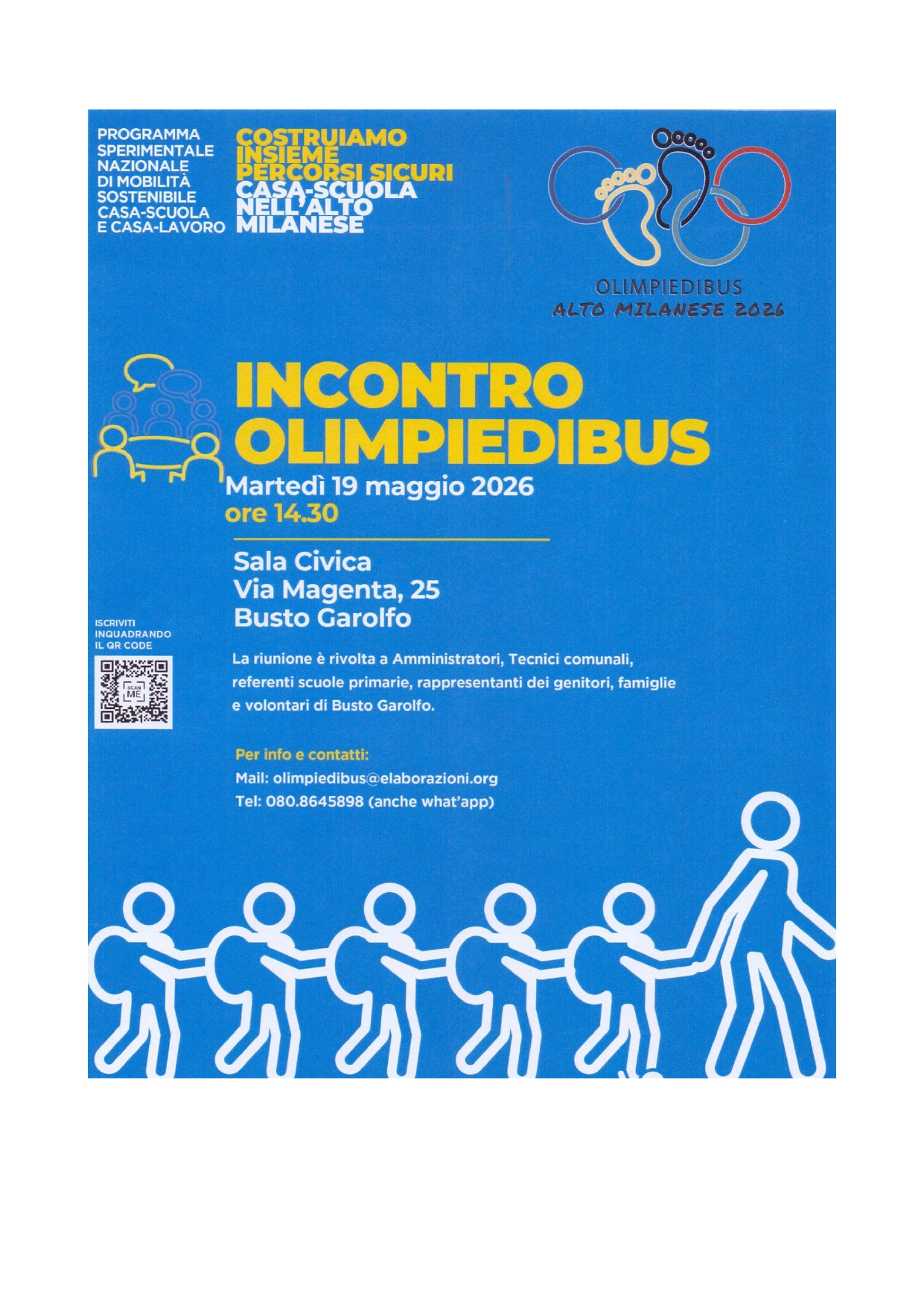 PROGRAMMA SPERIMENTALE NAZIONALE DI MOBILITÀ SOSTENIBILE CASA-SCUOLA E CASA-LAVORO

COSTRUIAMO INSIEME PERCORSI SICURI CASA-SCUOLA NELL'ALTO MILANESE

OLIMPIEDIBUS
ALTO MILANESE 2026

INCONTRO OLIMPIEDIBUS

Martedì 19 maggio 2026
ore 14.30

Sala Civica
Via Magenta, 25
Busto Garolfo

ISCRIVITI INQUADRANDO IL QR CODE

SCAN ME

La riunione è rivolta a Amministratori, Tecnici comunali, referenti scuole primarie, rappresentanti dei genitori, famiglie e volontari di Busto Garolfo.

Per info e contatti:
Mail: olimpiedibus@elaborazioni.org
Tel: 080.8645898 (anche what'app)